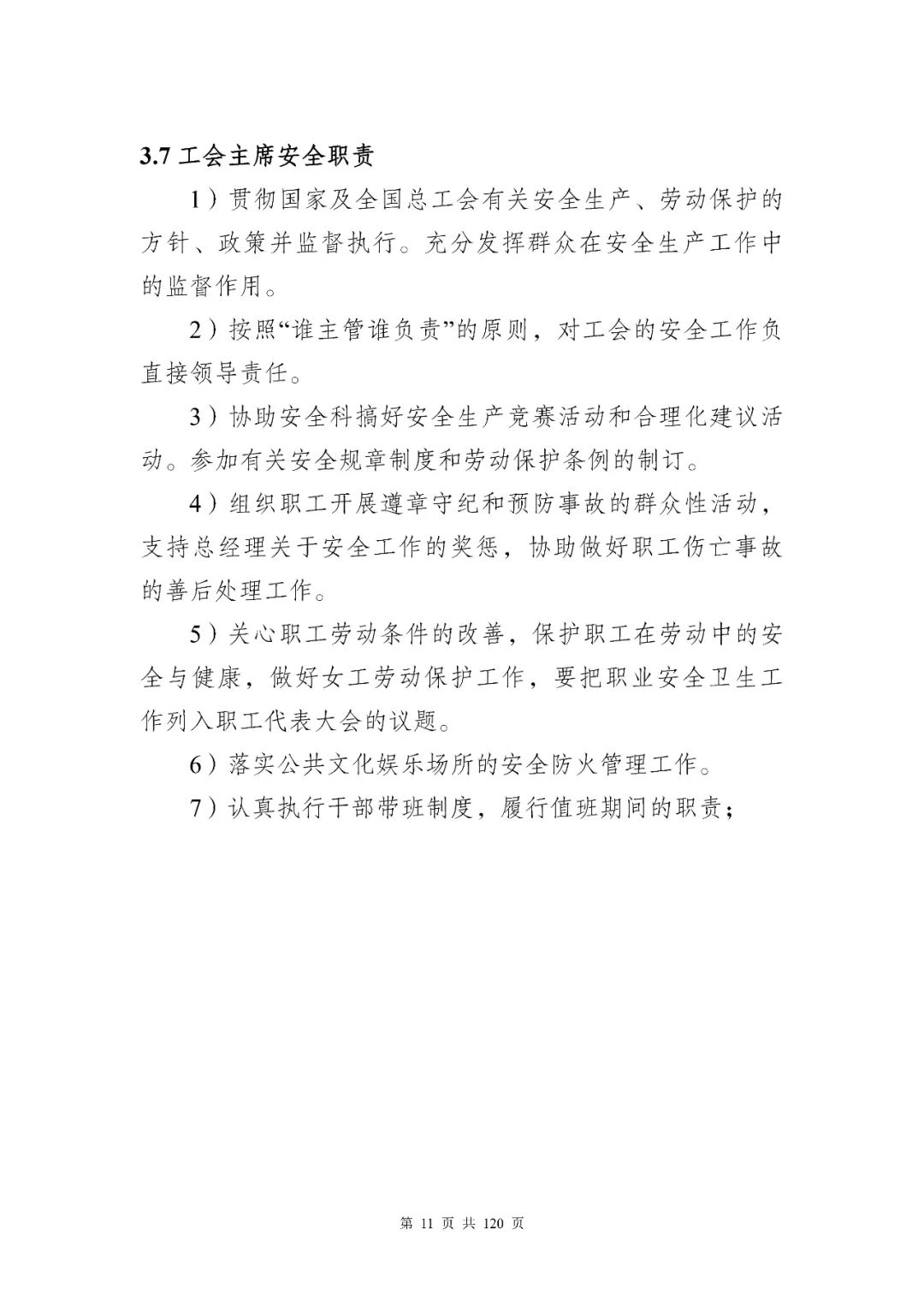 3.7 工会主席安全职责

1）贯彻国家及全国总工会有关安全生产、劳动保护的方针、政策并监督执行。充分发挥群众在安全生产工作中的监督作用。

2）按照“谁主管谁负责”的原则，对工会的安全工作负直接领导责任。

3）协助安全科搞好安全生产竞赛活动和合理化建议活动。参加有关安全规章制度和劳动保护条例的制订。

4）组织职工开展遵章守纪和预防事故的群众性活动，支持总经理关于安全工作的奖惩，协助做好职工伤亡事故的善后处理工作。

5）关心职工劳动条件的改善，保护职工在劳动中的安全与健康，做好女工劳动保护工作，要把职业安全卫生工作列入职工代表大会的议题。

6）落实公共文化娱乐场所的安全防火管理工作。

7）认真执行干部带班制度，履行值班期间的职责；

第 11 页 共 120 页